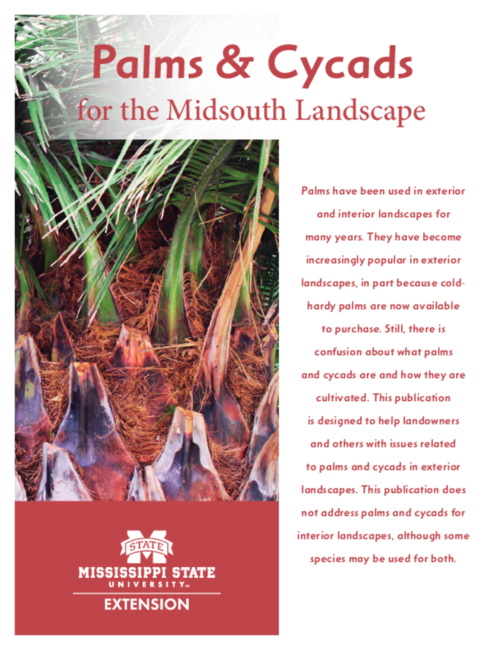 Palms & Cycads
for the Midsouth Landscape

Palms have been used in exterior and interior landscapes for many years. They have become increasingly popular in exterior landscapes, in part because cold-hardy palms are now available to purchase. Still, there is confusion about what palms and cycads are and how they are cultivated. This publication is designed to help landowners and others with issues related to palms and cycads in exterior landscapes. This publication does not address palms and cycads for interior landscapes, although some species may be used for both.

STATE
MISSISSIPPI STATE
UNIVERSITY™
EXTENSION